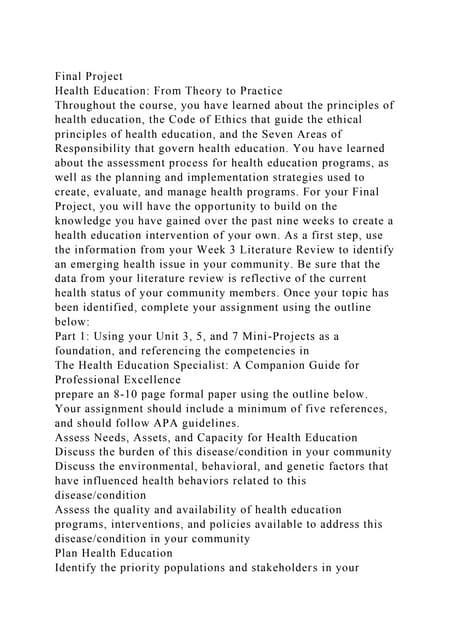 Final Project
Health Education: From Theory to Practice
Throughout the course, you have learned about the principles of health education, the Code of Ethics that guide the ethical principles of health education, and the Seven Areas of Responsibility that govern health education. You have learned about the assessment process for health education programs, as well as the planning and implementation strategies used to create, evaluate, and manage health programs. For your Final Project, you will have the opportunity to build on the knowledge you have gained over the past nine weeks to create a health education intervention of your own. As a first step, use the information from your Week 3 Literature Review to identify an emerging health issue in your community. Be sure that the data from your literature review is reflective of the current health status of your community members. Once your topic has been identified, complete your assignment using the outline below:
Part 1: Using your Unit 3, 5, and 7 Mini-Projects as a foundation, and referencing the competencies in
The Health Education Specialist: A Companion Guide for Professional Excellence
prepare an 8-10 page formal paper using the outline below. Your assignment should include a minimum of five references, and should follow APA guidelines.
Assess Needs, Assets, and Capacity for Health Education
Discuss the burden of this disease/condition in your community
Discuss the environmental, behavioral, and genetic factors that have influenced health behaviors related to this disease/condition
Assess the quality and availability of health education programs, interventions, and policies available to address this disease/condition in your community
Plan Health Education
Identify the priority populations and stakeholders in your